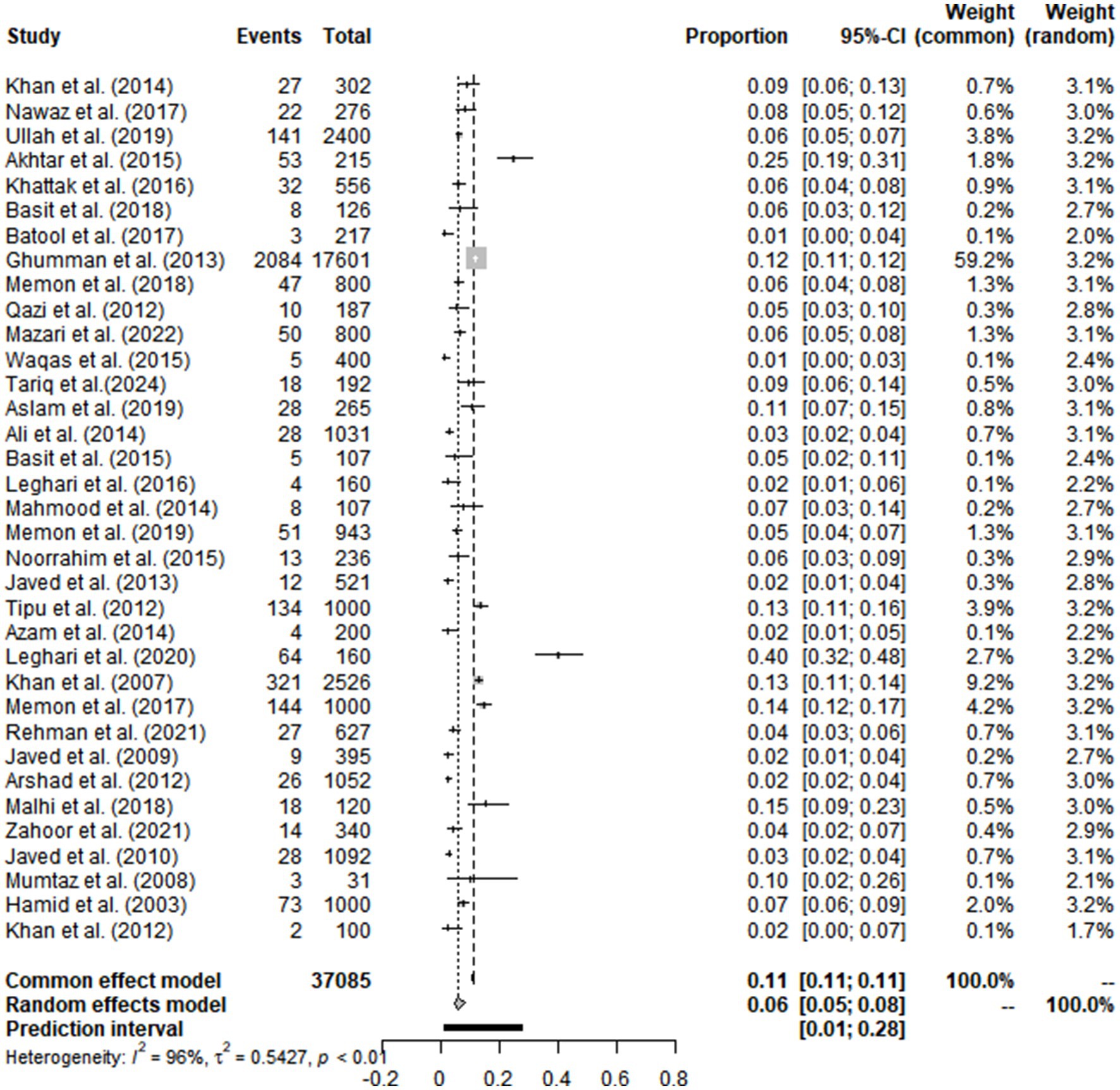 | Study | Events | Total | Proportion | 95%-CI | Weight (common) | Weight (random) |
|---|---|---|---|---|---|---|
| Khan et al. (2014) | 27 | 302 | 0.09 | [0.06; 0.13] | 0.7% | 3.1% |
| Nawaz et al. (2017) | 22 | 276 | 0.08 | [0.05; 0.12] | 0.6% | 3.0% |
| Ullah et al. (2019) | 141 | 2400 | 0.06 | [0.05; 0.07] | 3.8% | 3.2% |
| Akhtar et al. (2015) | 53 | 215 | 0.25 | [0.19; 0.31] | 1.8% | 3.2% |
| Khattak et al. (2016) | 32 | 556 | 0.06 | [0.04; 0.08] | 0.9% | 3.1% |
| Basit et al. (2018) | 8 | 126 | 0.06 | [0.03; 0.12] | 0.2% | 2.7% |
| Batool et al. (2017) | 3 | 217 | 0.01 | [0.00; 0.04] | 0.1% | 2.0% |
| Ghumman et al. (2013) | 2084 | 17601 | 0.12 | [0.11; 0.12] | 59.2% | 3.2% |
| Memon et al. (2018) | 47 | 800 | 0.06 | [0.04; 0.08] | 1.3% | 3.1% |
| Qazi et al. (2012) | 10 | 187 | 0.05 | [0.03; 0.10] | 0.3% | 2.8% |
| Mazari et al. (2022) | 50 | 800 | 0.06 | [0.05; 0.08] | 1.3% | 3.1% |
| Waqas et al. (2015) | 5 | 400 | 0.01 | [0.00; 0.03] | 0.1% | 2.4% |
| Tariq et al.(2024) | 18 | 192 | 0.09 | [0.06; 0.14] | 0.5% | 3.0% |
| Aslam et al. (2019) | 28 | 265 | 0.11 | [0.07; 0.15] | 0.8% | 3.1% |
| Ali et al. (2014) | 28 | 1031 | 0.03 | [0.02; 0.04] | 0.7% | 3.1% |
| Basit et al. (2015) | 5 | 107 | 0.05 | [0.02; 0.11] | 0.1% | 2.4% |
| Leghari et al. (2016) | 4 | 160 | 0.02 | [0.01; 0.06] | 0.1% | 2.2% |
| Mahmood et al. (2014) | 8 | 107 | 0.07 | [0.03; 0.14] | 0.2% | 2.7% |
| Memon et al. (2019) | 51 | 943 | 0.05 | [0.04; 0.07] | 1.3% | 3.1% |
| Noorrahim et al. (2015) | 13 | 236 | 0.06 | [0.03; 0.09] | 0.3% | 2.9% |
| Javed et al. (2013) | 12 | 521 | 0.02 | [0.01; 0.04] | 0.3% | 2.8% |
| Tipu et al. (2012) | 134 | 1000 | 0.13 | [0.11; 0.16] | 3.9% | 3.2% |
| Azam et al. (2014) | 4 | 200 | 0.02 | [0.01; 0.05] | 0.1% | 2.2% |
| Leghari et al. (2020) | 64 | 160 | 0.40 | [0.32; 0.48] | 2.7% | 3.2% |
| Khan et al. (2007) | 321 | 2526 | 0.13 | [0.11; 0.14] | 9.2% | 3.2% |
| Memon et al. (2017) | 144 | 1000 | 0.14 | [0.12; 0.17] | 4.2% | 3.2% |
| Rehman et al. (2021) | 27 | 627 | 0.04 | [0.03; 0.06] | 0.7% | 3.1% |
| Javed et al. (2009) | 9 | 395 | 0.02 | [0.01; 0.04] | 0.2% | 2.7% |
| Arshad et al. (2012) | 26 | 1052 | 0.02 | [0.02; 0.04] | 0.7% | 3.0% |
| Malhi et al. (2018) | 18 | 120 | 0.15 | [0.09; 0.23] | 0.5% | 3.0% |
| Zahoor et al. (2021) | 14 | 340 | 0.04 | [0.02; 0.07] | 0.4% | 2.9% |
| Javed et al. (2010) | 28 | 1092 | 0.03 | [0.02; 0.04] | 0.7% | 3.1% |
| Mumtaz et al. (2008) | 3 | 31 | 0.10 | [0.02; 0.26] | 0.1% | 2.1% |
| Hamid et al. (2003) | 73 | 1000 | 0.07 | [0.06; 0.09] | 2.0% | 3.2% |
| Khan et al. (2012) | 2 | 100 | 0.02 | [0.00; 0.07] | 0.1% | 1.7% |
| Common effect model | | 37085 | 0.11 | [0.11; 0.11] | 100.0% | -- |
| Random effects model | | | 0.06 | [0.05; 0.08] | -- | 100.0% |
| Prediction interval | | | | [0.01; 0.28] | | |

Heterogeneity: $I^2 = 96\%$, $\tau^2 = 0.5427$, $p < 0.01$

-0.2 0 0.2 0.4 0.6 0.8